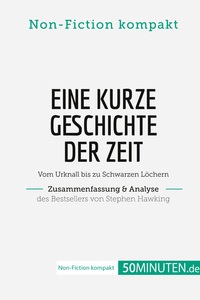 Non-Fiction kompakt

EINE KURZE GESCHICHTE DER ZEIT

Vom Urknall bis zu Schwarzen Löchern

Zusammenfassung & Analyse
des Bestsellers von Stephen Hawking

Non-Fiction kompakt 50MINUTEN.de